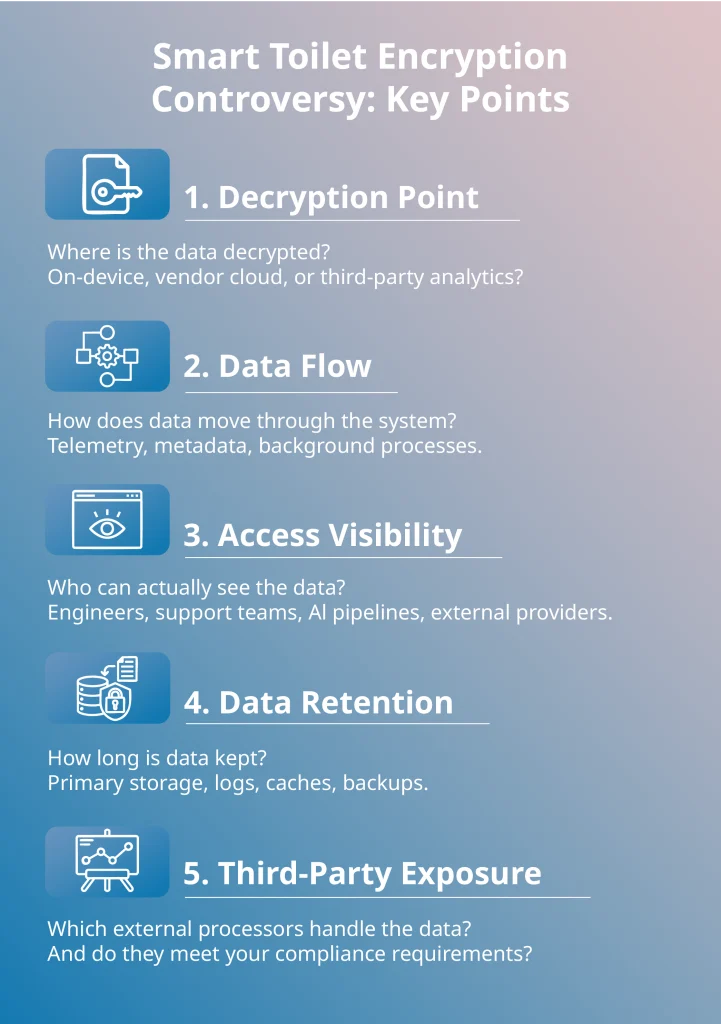 Smart Toilet Encryption Controversy: Key Points

1. Decryption Point

Where is the data decrypted?
On-device, vendor cloud, or third-party analytics?

2. Data Flow

How does data move through the system?
Telemetry, metadata, background processes.

3. Access Visibility

Who can actually see the data?
Engineers, support teams, AI pipelines, external providers.

4. Data Retention

How long is data kept?
Primary storage, logs, caches, backups.

5. Third-Party Exposure

Which external processors handle the data?
And do they meet your compliance requirements?